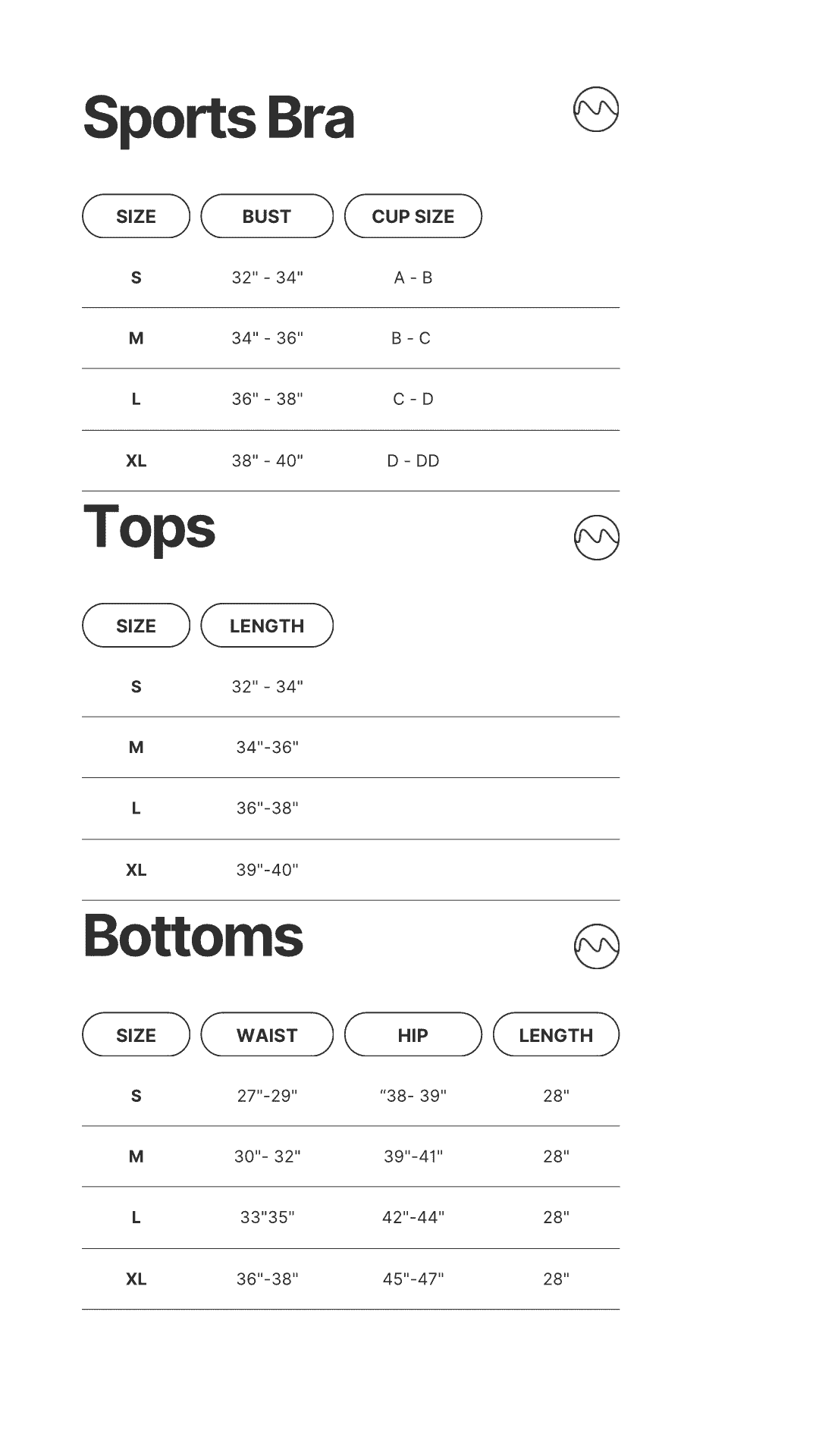 Sports Bra

| SIZE | BUST | CUP SIZE |
|---|---|---|
| S | 32" - 34" | A - B |
| M | 34" - 36" | B - C |
| L | 36" - 38" | C - D |
| XL | 38" - 40" | D - DD |

Tops

| SIZE | LENGTH |
|---|---|
| S | 32" - 34" |
| M | 34"-36" |
| L | 36"-38" |
| XL | 39"-40" |

Bottoms

| SIZE | WAIST | HIP | LENGTH |
|---|---|---|---|
| S | 27"-29" | "38- 39" | 28" |
| M | 30"- 32" | 39"-41" | 28" |
| L | 33"35" | 42"-44" | 28" |
| XL | 36"-38" | 45"-47" | 28" |